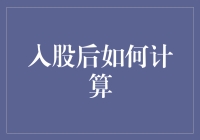 入股后如何计算